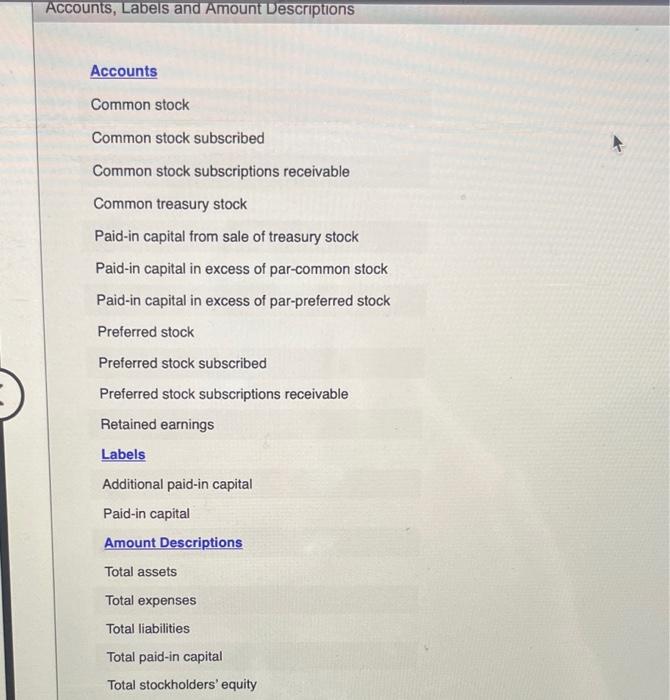 Accounts, Labels and Amount Descriptions

Accounts

Common stock

Common stock subscribed

Common stock subscriptions receivable

Common treasury stock

Paid-in capital from sale of treasury stock

Paid-in capital in excess of par-common stock

Paid-in capital in excess of par-preferred stock

Preferred stock

Preferred stock subscribed

Preferred stock subscriptions receivable

Retained earnings

Labels

Additional paid-in capital

Paid-in capital

Amount Descriptions

Total assets

Total expenses

Total liabilities

Total paid-in capital

Total stockholders' equity